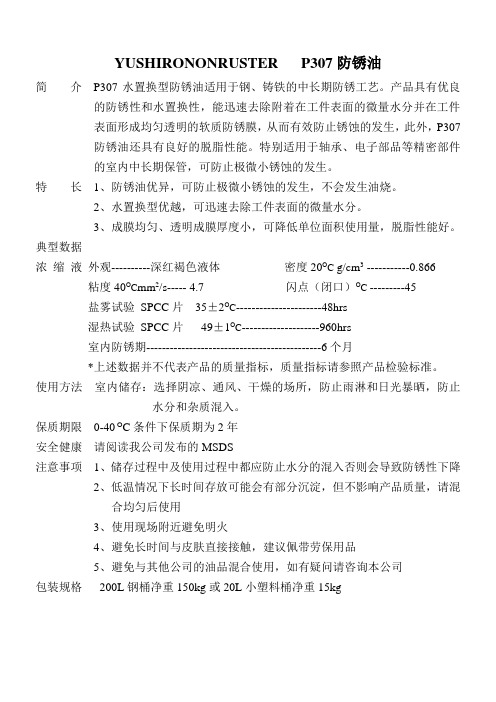 YUSHIRONONRUSTER P307 防锈油

简 介 P307 水置换型防锈油适用于钢、铸铁的中长期防锈工艺。产品具有优良的防锈性和水置换性，能迅速去除附着在工件表面的微量水分并在工件表面形成均匀透明的软质防锈膜，从而有效防止锈蚀的发生，此外，P307 防锈油还具有良好的脱脂性能。特别适用于轴承、电子部品等精密部件的室内中长期保管，可防止极微小锈蚀的发生。

特 长 1、防锈油优异，可防止极微小锈蚀的发生，不会发生油烧。
2、水置换型优越，可迅速去除工件表面的微量水分。
3、成膜均匀、透明成膜厚度小，可降低单位面积使用量，脱脂性能好。

典型数据

浓 缩 液 外观----------深红褐色液体 密度 20°C g/cm³ -----------0.866
粘度 40°Cmm²/s----- 4.7 闪点（闭口）°C ---------45
盐雾试验 SPCC 片 35±2°C----------------------48hrs
湿热试验 SPCC 片 49±1°C--------------------960hrs
室内防锈期---------------------------------------------6 个月
*上述数据并不代表产品的质量指标，质量指标请参照产品检验标准。

使用方法 室内储存：选择阴凉、通风、干燥的场所，防止雨淋和日光暴晒，防止水分和杂质混入。

保质期限 0-40°C 条件下保质期为 2 年

安全健康 请阅读我公司发布的 MSDS

注意事项 1、储存过程中及使用过程中都应防止水分的混入否则会导致防锈性下降
2、低温情况下长时间存放可能会有部分沉淀，但不影响产品质量，请混合均匀后使用
3、使用现场附近避免明火
4、避免长时间与皮肤直接接触，建议佩带劳保用品
5、避免与其他公司的油品混合使用，如有疑问请咨询本公司

包装规格 200L 钢桶净重 150kg 或 20L 小塑料桶净重 15kg